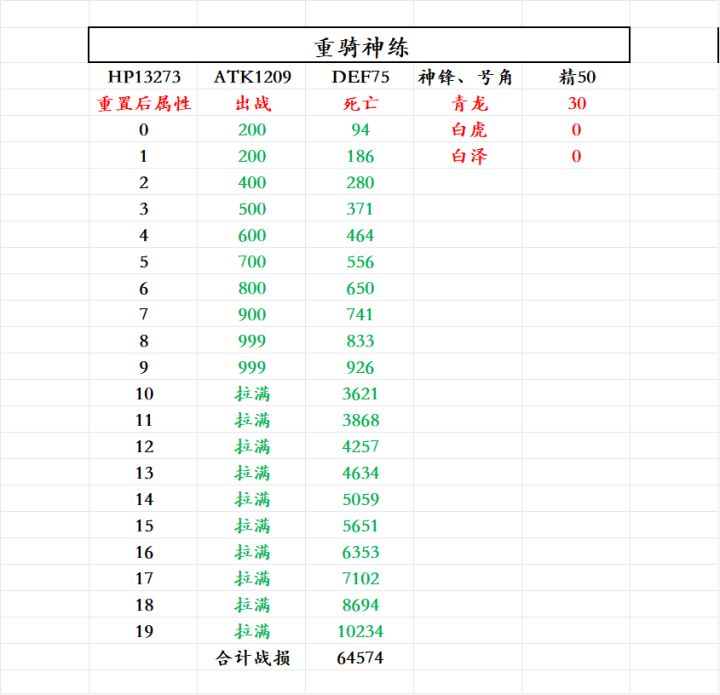 重骑神练

| HP13273 | ATK1209 | DEF75 | 神锋、号角 | 精50 |
|---|---|---|---|---|
| 重置后属性 | 出战 | 死亡 | 青龙 | 30 |
| 0 | 200 | 94 | 白虎 | 0 |
| 1 | 200 | 186 | 白泽 | 0 |
| 2 | 400 | 280 | | |
| 3 | 500 | 371 | | |
| 4 | 600 | 464 | | |
| 5 | 700 | 556 | | |
| 6 | 800 | 650 | | |
| 7 | 900 | 741 | | |
| 8 | 999 | 833 | | |
| 9 | 999 | 926 | | |
| 10 | 拉满 | 3621 | | |
| 11 | 拉满 | 3868 | | |
| 12 | 拉满 | 4257 | | |
| 13 | 拉满 | 4634 | | |
| 14 | 拉满 | 5059 | | |
| 15 | 拉满 | 5651 | | |
| 16 | 拉满 | 6353 | | |
| 17 | 拉满 | 7102 | | |
| 18 | 拉满 | 8694 | | |
| 19 | 拉满 | 10234 | | |
| | 合计战损 | 64574 | | |